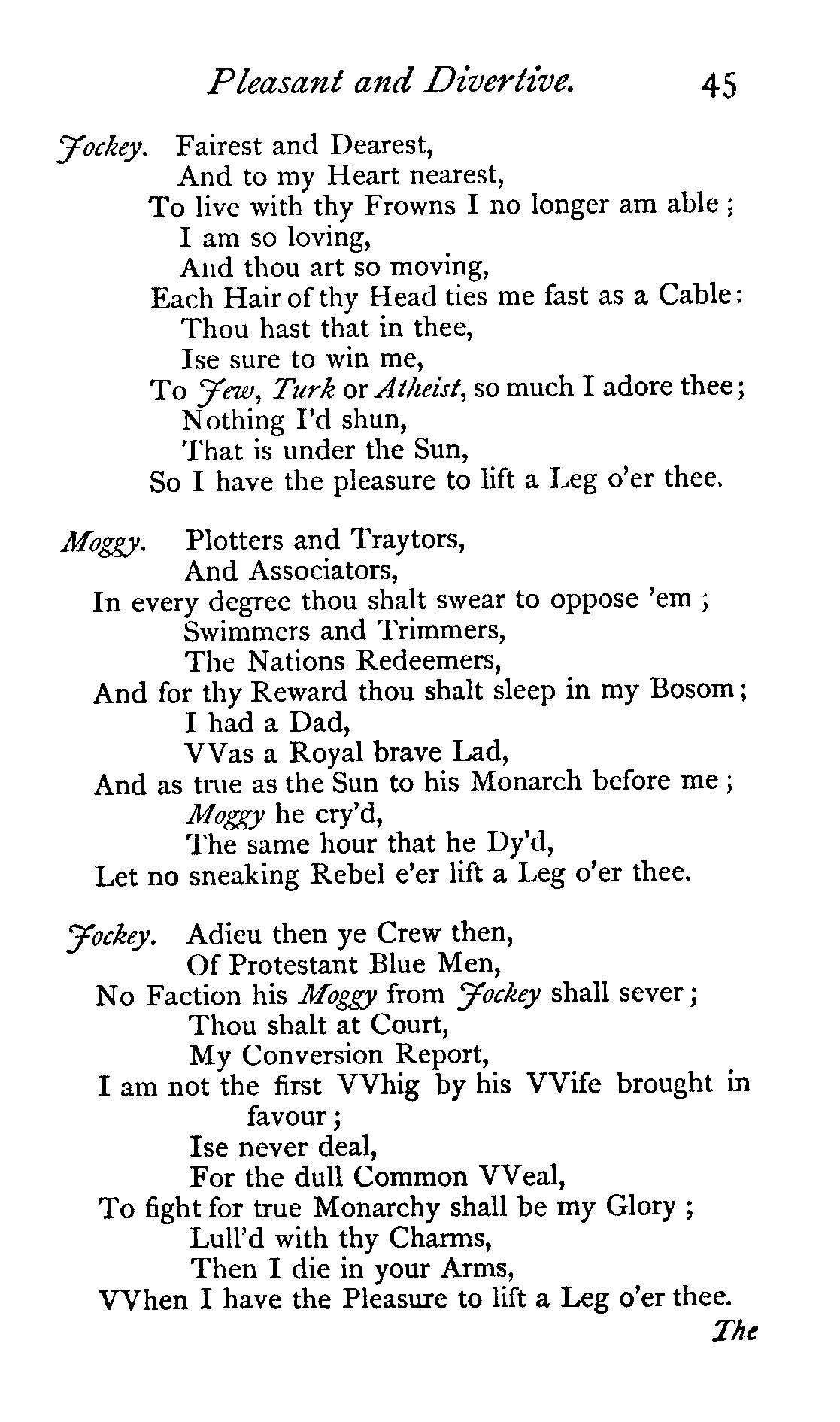 Pleasant and Divertive. 45

Jockey. Fairest and Dearest,
And to my Heart nearest,
To live with thy Frowns I no longer am able;
I am so loving,
And thou art so moving,
Each Hair of thy Head ties me fast as a Cable:
Thou hast that in thee,
Ise sure to win me,
To Jew, Turk or Atheist, so much I adore thee;
Nothing I'd shun,
That is under the Sun,
So I have the pleasure to lift a Leg o'er thee.

Moggy. Plotters and Traytors,
And Associators,
In every degree thou shalt swear to oppose 'em;
Swimmers and Trimmers,
The Nations Redeemers,
And for thy Reward thou shalt sleep in my Bosom;
I had a Dad,
VVas a Royal brave Lad,
And as true as the Sun to his Monarch before me;
Moggy he cry'd,
The same hour that he Dy'd,
Let no sneaking Rebel e'er lift a Leg o'er thee.

Jockey. Adieu then ye Crew then,
Of Protestant Blue Men,
No Faction his Moggy from Jockey shall sever;
Thou shalt at Court,
My Conversion Report,
I am not the first VVhig by his VVife brought in favour;
Ise never deal,
For the dull Common VVeal,
To fight for true Monarchy shall be my Glory;
Lull'd with thy Charms,
Then I die in your Arms,
VVhen I have the Pleasure to lift a Leg o'er thee.

The